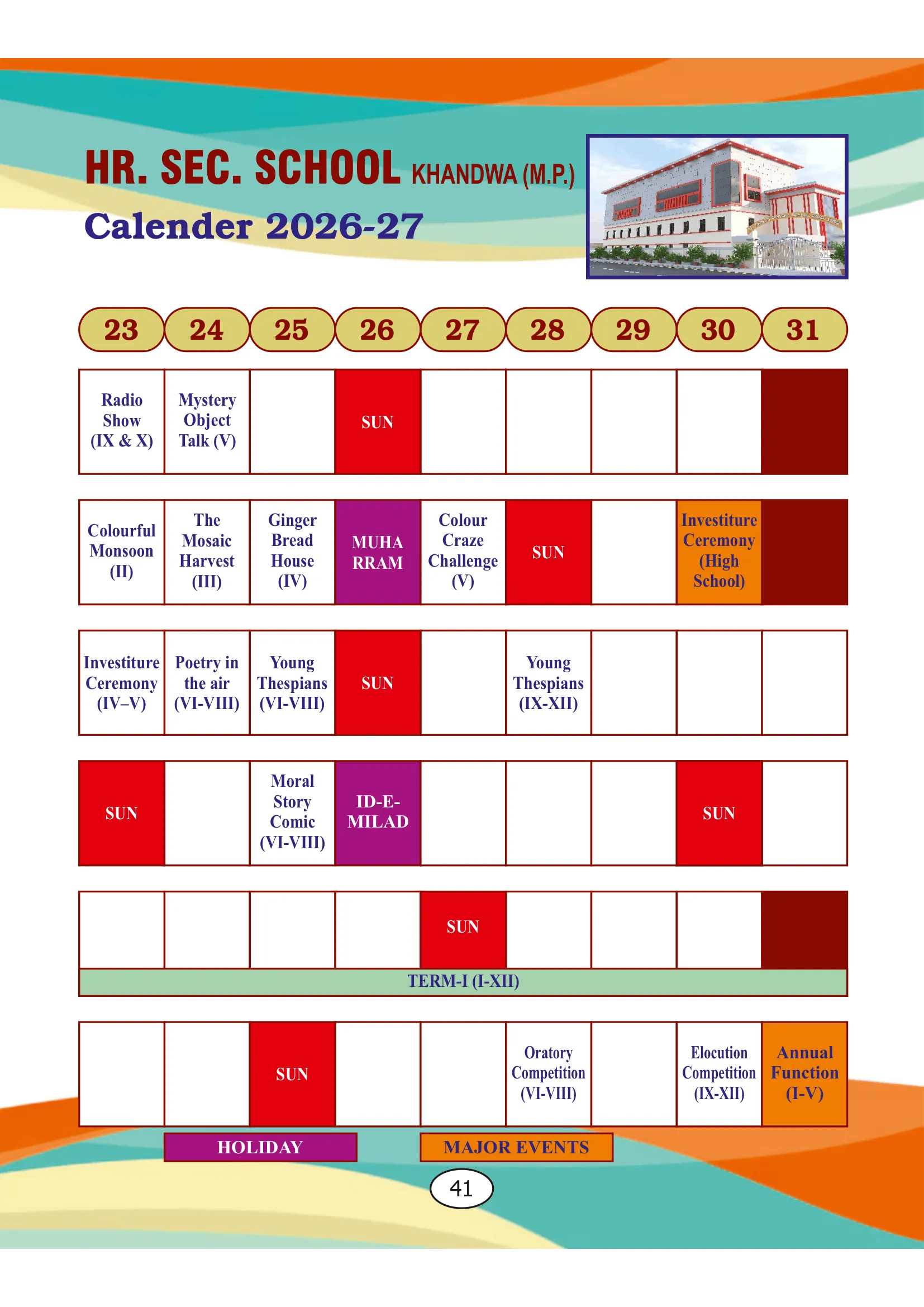 HR. SEC. SCHOOL KHANDWA (M.P.)
Calender 2026-27

| 23 | 24 | 25 | 26 | 27 | 28 | 29 | 30 | 31 |
|---|---|---|---|---|---|---|---|---|
| Radio Show (IX & X) | Mystery Object Talk (V) | | SUN | | | | | |
| Colourful Monsoon (II) | The Mosaic Harvest (III) | Ginger Bread House (IV) | MUHA RRAM | Colour Craze Challenge (V) | SUN | | Investiture Ceremony (High School) | |
| Investiture Ceremony (IV–V) | Poetry in the air (VI-VIII) | Young Thespians (VI-VIII) | SUN | | Young Thespians (IX-XII) | | | |
| SUN | | Moral Story Comic (VI-VIII) | ID-E-MILAD | | | | SUN | |
| | | | | SUN | | | | |
| TERM-I (I-XII) | | | | | | | | |
| | | SUN | | | Oratory Competition (VI-VIII) | | Elocution Competition (IX-XII) | Annual Function (I-V) |

HOLIDAY
MAJOR EVENTS

41